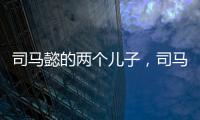 司马懿的两个儿子，司马